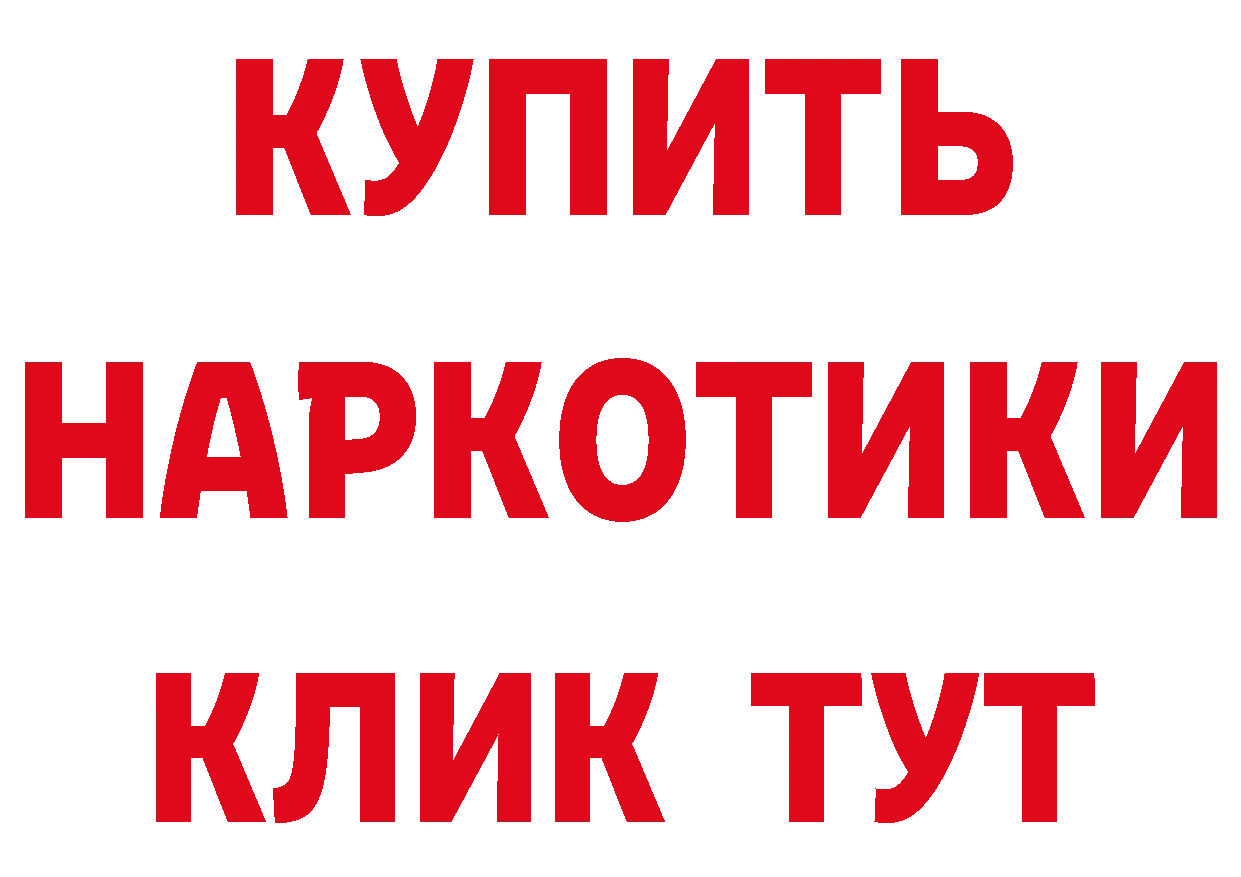 КУПИТЬ
НАРКОТИКИ
КЛИК ТУТ